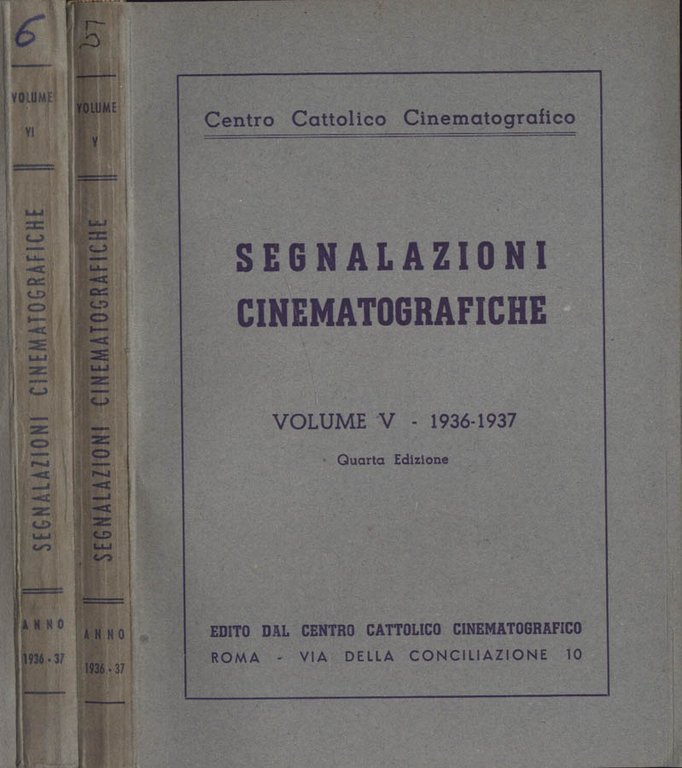 6

VOLUME VI

SEGNALAZIONI CINEMATOGRAFICHE

ANNO 1936 - 37

57

VOLUME V

SEGNALAZIONI CINEMATOGRAFICHE

ANNO 1936 - 37

Centro Cattolico Cinematografico

SEGNALAZIONI CINEMATOGRAFICHE

VOLUME V - 1936-1937

Quarta Edizione

EDITO DAL CENTRO CATTOLICO CINEMATOGRAFICO
ROMA - VIA DELLA CONCILIAZIONE 10